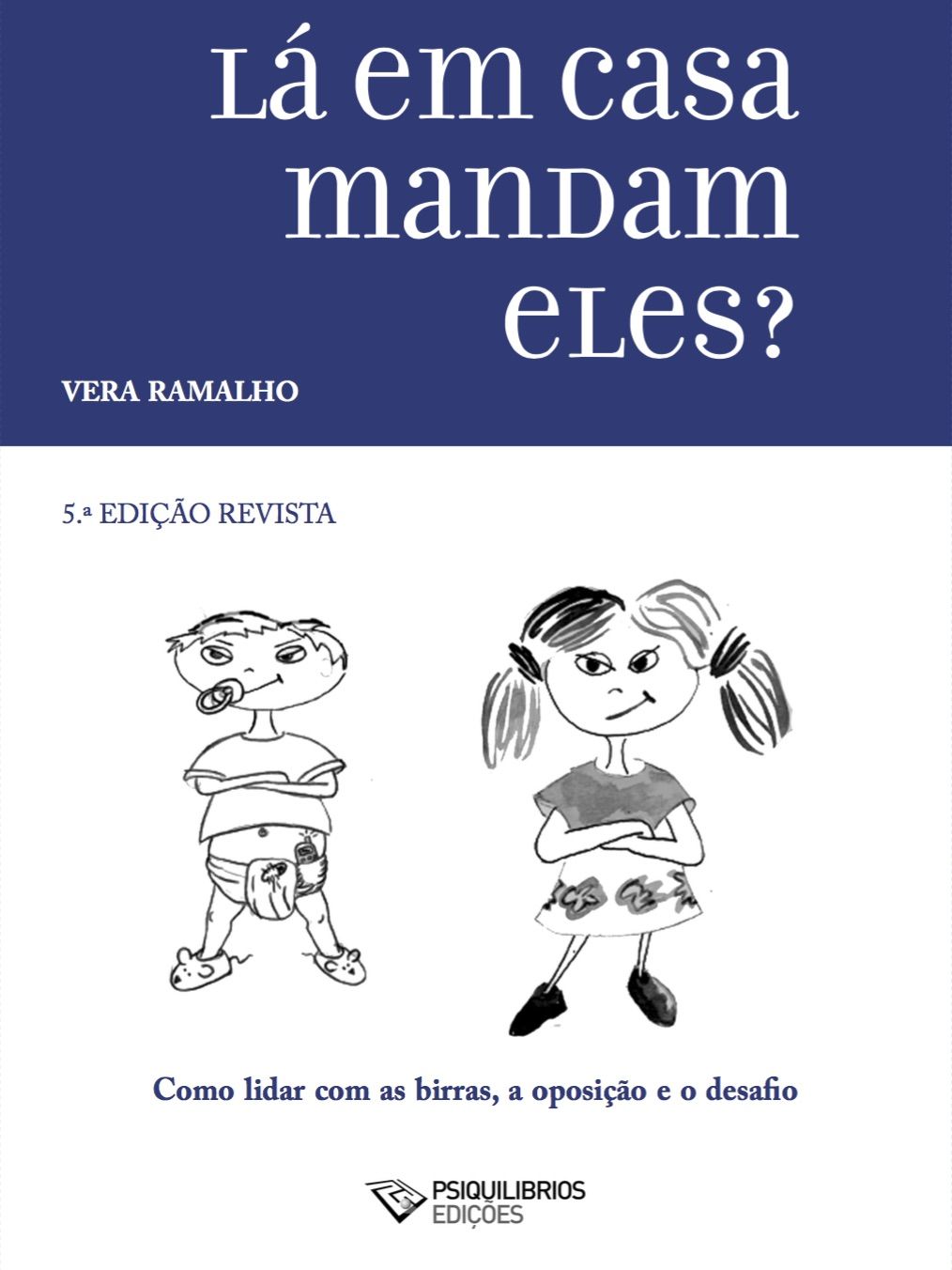 Lá em casa mandam eles?

VERA RAMALHO

5.ª EDIÇÃO REVISTA

Como lidar com as birras, a oposição e o desafio

PSIQUILIBRIOS EDIÇÕES